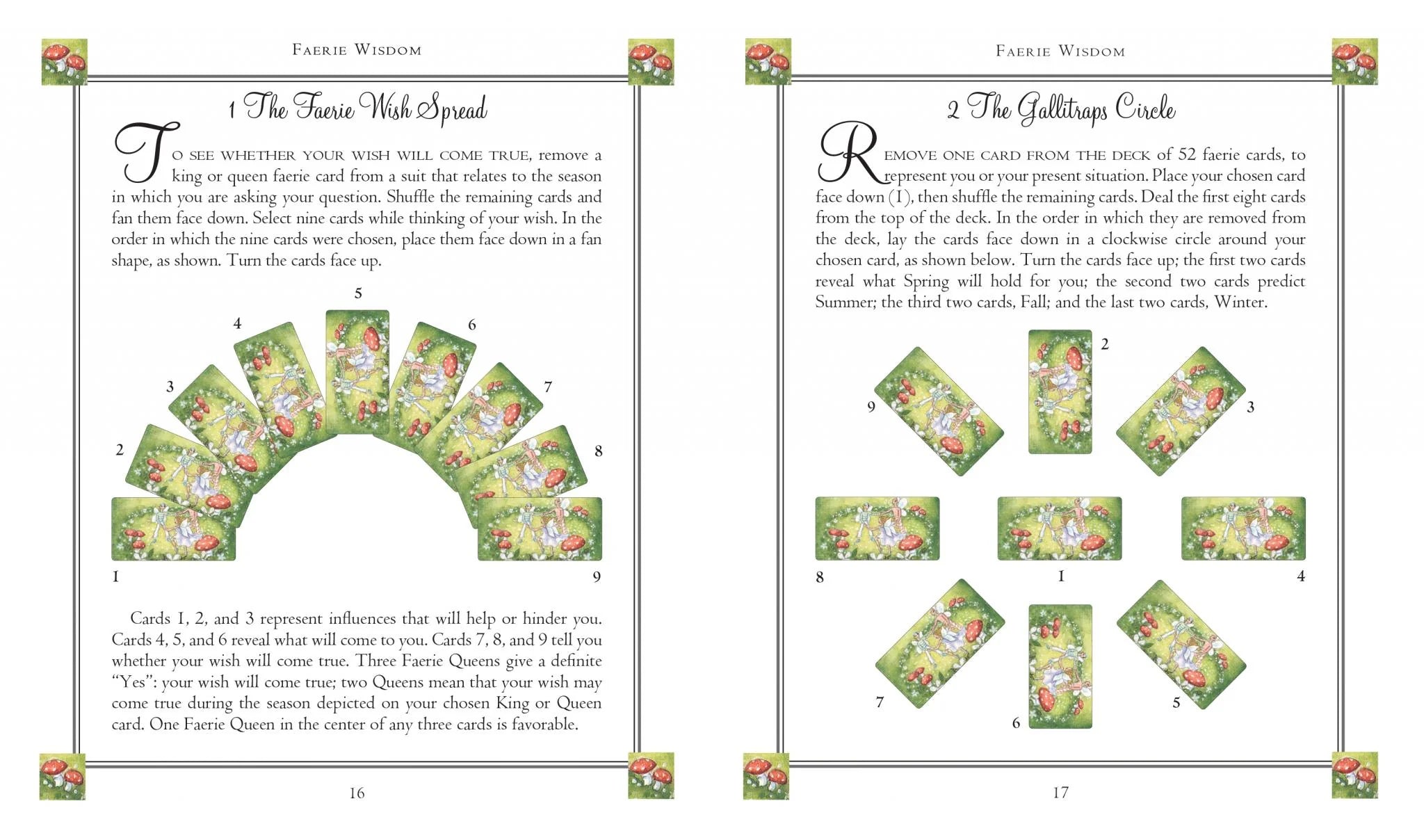 Faerie Wisdom

1 The Faerie Wish Spread

To see whether your wish will come true, remove a king or queen faerie card from a suit that relates to the season in which you are asking your question. Shuffle the remaining cards and fan them face down. Select nine cards while thinking of your wish. In the order in which the nine cards were chosen, place them face down in a fan shape, as shown. Turn the cards face up.

5
4
6
3
7
2
8
1
9

Cards 1, 2, and 3 represent influences that will help or hinder you. Cards 4, 5, and 6 reveal what will come to you. Cards 7, 8, and 9 tell you whether your wish will come true. Three Faerie Queens give a definite "Yes": your wish will come true; two Queens mean that your wish may come true during the season depicted on your chosen King or Queen card. One Faerie Queen in the center of any three cards is favorable.

16

Faerie Wisdom

2 The Gallitraps Circle

Remove one card from the deck of 52 faerie cards, to represent you or your present situation. Place your chosen card face down (1), then shuffle the remaining cards. Deal the first eight cards from the top of the deck. In the order in which they are removed from the deck, lay the cards face down in a clockwise circle around your chosen card, as shown below. Turn the cards face up; the first two cards reveal what Spring will hold for you; the second two cards predict Summer; the third two cards, Fall; and the last two cards, Winter.

2
9
3
8
1
4
7
5
6

17